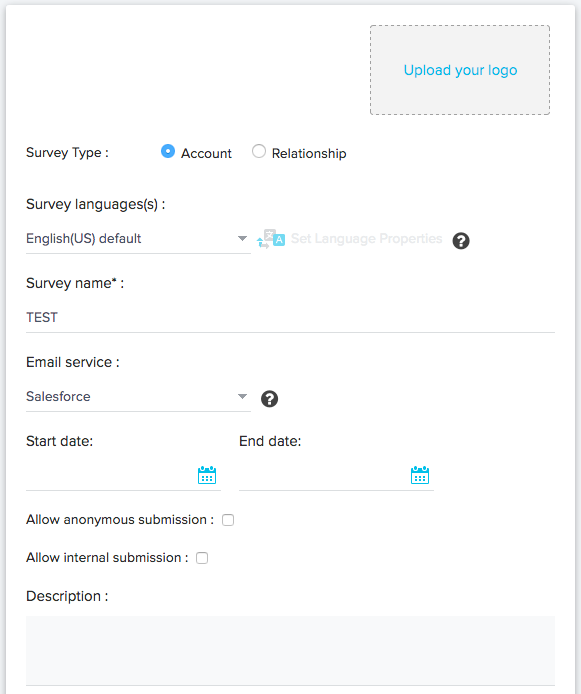 Upload your logo

Survey Type : Account Relationship

Survey languages(s) :

English(US) default

Set Language Properties

Survey name* :

TEST

Email service :

Salesforce

Start date:

End date:

Allow anonymous submission :

Allow internal submission :

Description :